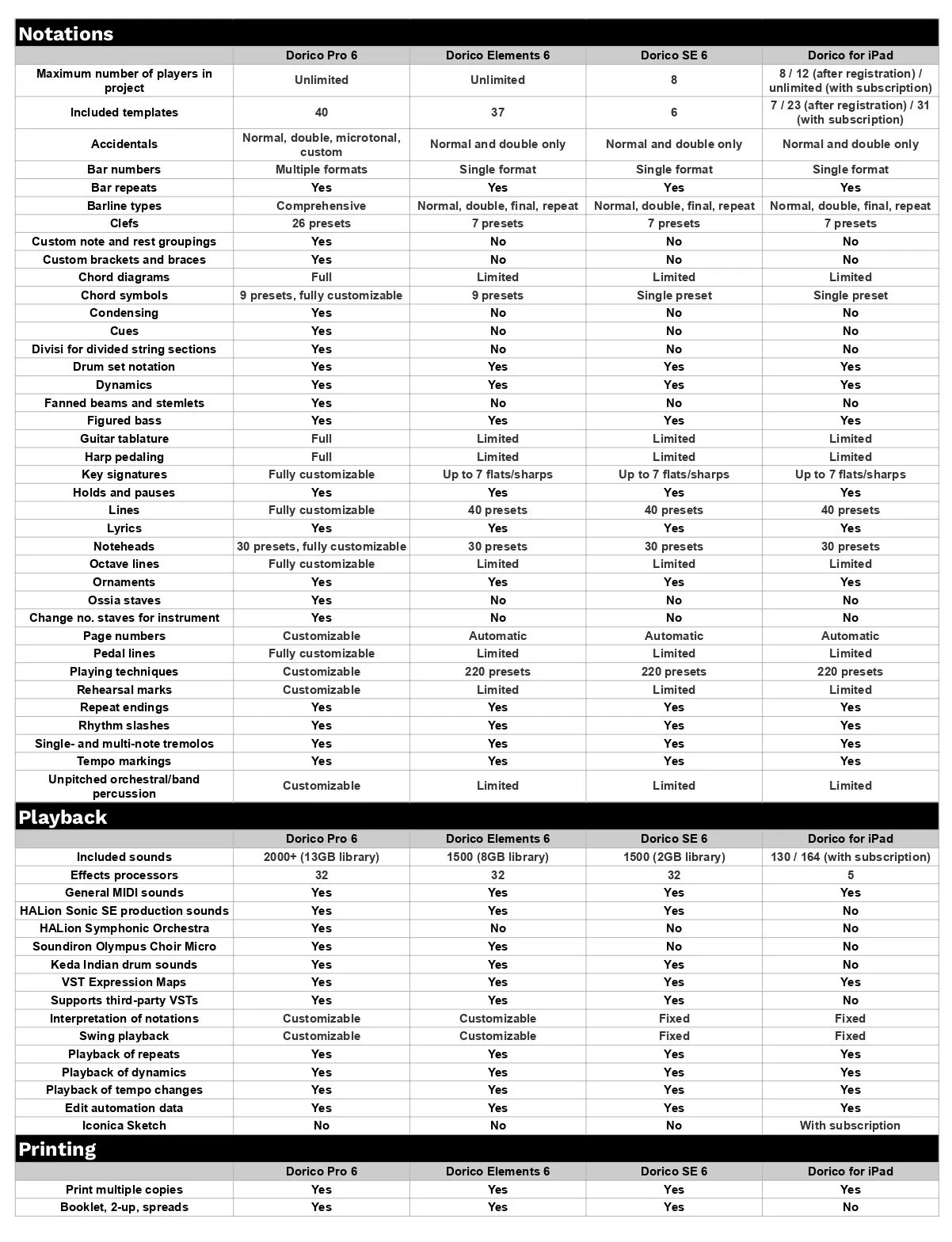 Notations

| | Dorico Pro 6 | Dorico Elements 6 | Dorico SE 6 | Dorico for iPad |
|---|---|---|---|---|
| Maximum number of players in project | Unlimited | Unlimited | 8 | 8 / 12 (after registration) / unlimited (with subscription) |
| Included templates | 40 | 37 | 6 | 7 / 23 (after registration) / 31 (with subscription) |
| Accidentals | Normal, double, microtonal, custom | Normal and double only | Normal and double only | Normal and double only |
| Bar numbers | Multiple formats | Single format | Single format | Single format |
| Bar repeats | Yes | Yes | Yes | Yes |
| Barline types | Comprehensive | Normal, double, final, repeat | Normal, double, final, repeat | Normal, double, final, repeat |
| Clefs | 26 presets | 7 presets | 7 presets | 7 presets |
| Custom note and rest groupings | Yes | No | No | No |
| Custom brackets and braces | Yes | No | No | No |
| Chord diagrams | Full | Limited | Limited | Limited |
| Chord symbols | 9 presets, fully customizable | 9 presets | Single preset | Single preset |
| Condensing | Yes | No | No | No |
| Cues | Yes | No | No | No |
| Divisi for divided string sections | Yes | No | No | No |
| Drum set notation | Yes | Yes | Yes | Yes |
| Dynamics | Yes | Yes | Yes | Yes |
| Fanned beams and stemlets | Yes | No | No | No |
| Figured bass | Yes | Yes | Yes | Yes |
| Guitar tablature | Full | Limited | Limited | Limited |
| Harp pedaling | Full | Limited | Limited | Limited |
| Key signatures | Fully customizable | Up to 7 flats/sharps | Up to 7 flats/sharps | Up to 7 flats/sharps |
| Holds and pauses | Yes | Yes | Yes | Yes |
| Lines | Fully customizable | 40 presets | 40 presets | 40 presets |
| Lyrics | Yes | Yes | Yes | Yes |
| Noteheads | 30 presets, fully customizable | 30 presets | 30 presets | 30 presets |
| Octave lines | Fully customizable | Limited | Limited | Limited |
| Ornaments | Yes | Yes | Yes | Yes |
| Ossia staves | Yes | No | No | No |
| Change no. staves for instrument | Yes | No | No | No |
| Page numbers | Customizable | Automatic | Automatic | Automatic |
| Pedal lines | Fully customizable | Limited | Limited | Limited |
| Playing techniques | Customizable | 220 presets | 220 presets | 220 presets |
| Rehearsal marks | Customizable | Limited | Limited | Limited |
| Repeat endings | Yes | Yes | Yes | Yes |
| Rhythm slashes | Yes | Yes | Yes | Yes |
| Single- and multi-note tremolos | Yes | Yes | Yes | Yes |
| Tempo markings | Yes | Yes | Yes | Yes |
| Unpitched orchestral/band percussion | Customizable | Limited | Limited | Limited |

Playback

| | Dorico Pro 6 | Dorico Elements 6 | Dorico SE 6 | Dorico for iPad |
|---|---|---|---|---|
| Included sounds | 2000+ (13GB library) | 1500 (8GB library) | 1500 (2GB library) | 130 / 164 (with subscription) |
| Effects processors | 32 | 32 | 32 | 5 |
| General MIDI sounds | Yes | Yes | Yes | Yes |
| HALion Sonic SE production sounds | Yes | Yes | Yes | No |
| HALion Symphonic Orchestra | Yes | No | No | No |
| Soundiron Olympus Choir Micro | Yes | Yes | No | No |
| Keda Indian drum sounds | Yes | Yes | Yes | No |
| VST Expression Maps | Yes | Yes | Yes | Yes |
| Supports third-party VSTs | Yes | Yes | Yes | No |
| Interpretation of notations | Customizable | Customizable | Fixed | Fixed |
| Swing playback | Customizable | Customizable | Fixed | Fixed |
| Playback of repeats | Yes | Yes | Yes | Yes |
| Playback of dynamics | Yes | Yes | Yes | Yes |
| Playback of tempo changes | Yes | Yes | Yes | Yes |
| Edit automation data | Yes | Yes | Yes | Yes |
| Iconica Sketch | No | No | No | With subscription |

Printing

| | Dorico Pro 6 | Dorico Elements 6 | Dorico SE 6 | Dorico for iPad |
|---|---|---|---|---|
| Print multiple copies | Yes | Yes | Yes | Yes |
| Booklet, 2-up, spreads | Yes | Yes | Yes | No |